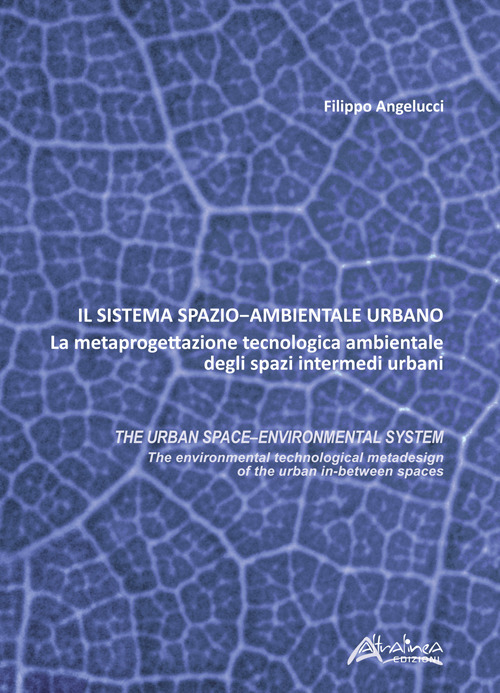 Filippo Angelucci

IL SISTEMA SPAZIO–AMBIENTALE URBANO
La metaprogettazione tecnologica ambientale degli spazi intermedi urbani

THE URBAN SPACE–ENVIRONMENTAL SYSTEM
The environmental technological metadesign of the urban in-between spaces

Altralinea
EDIZIONI